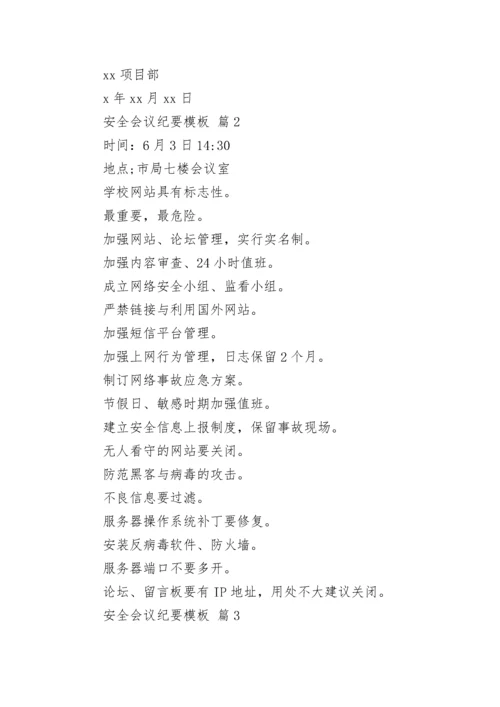 xx 项目部
x 年 xx 月 xx 日
安全会议纪要模板 篇 2
时间：6 月 3 日 14:30
地点;市局七楼会议室
学校网站具有标志性。
最重要，最危险。
加强网站、论坛管理，实行实名制。
加强内容审查、24 小时值班。
成立网络安全小组、监看小组。
严禁链接与利用国外网站。
加强短信平台管理。
加强上网行为管理，日志保留 2 个月。
制订网络事故应急方案。
节假日、敏感时期加强值班。
建立安全信息上报制度，保留事故现场。
无人看守的网站要关闭。
防范黑客与病毒的攻击。
不良信息要过滤。
服务器操作系统补丁要修复。
安装反病毒软件、防火墙。
服务器端口不要多开。
论坛、留言板要有 IP 地址，用处不大建议关闭。
安全会议纪要模板 篇 3